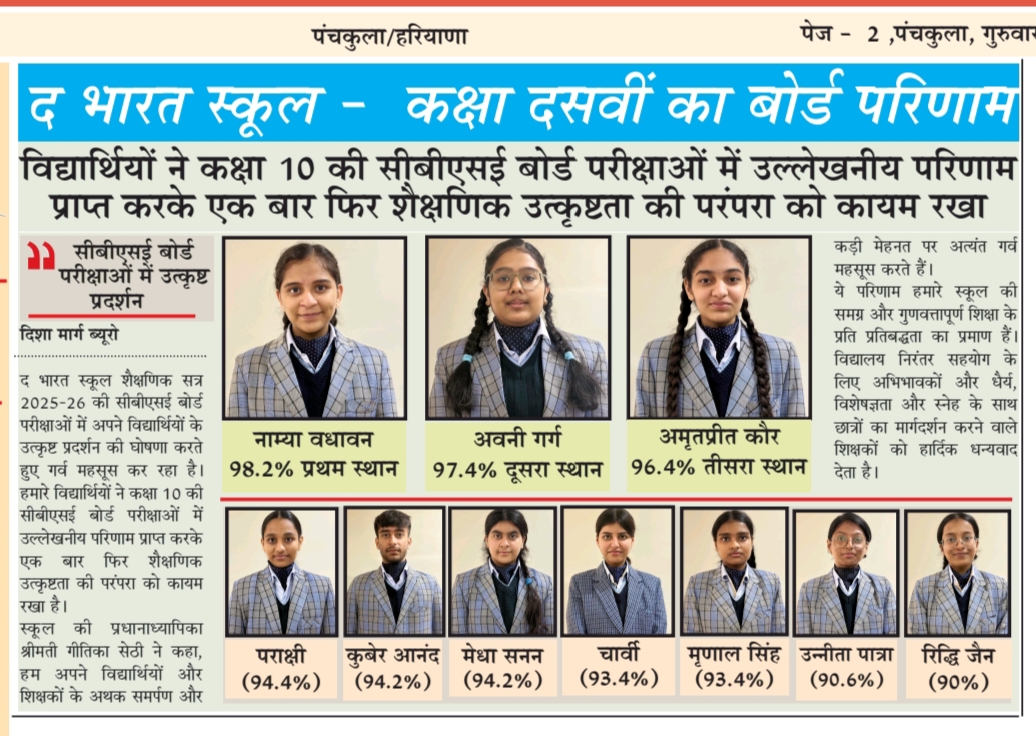 पंचकुला/हरियाणा

पेज - 2 ,पंचकुला, गुरुवार

द भारत स्कूल - कक्षा दसवीं का बोर्ड परिणाम

विद्यार्थियों ने कक्षा 10 की सीबीएसई बोर्ड परीक्षाओं में उल्लेखनीय परिणाम प्राप्त करके एक बार फिर शैक्षणिक उत्कृष्टता की परंपरा को कायम रखा

सीबीएसई बोर्ड परीक्षाओं में उत्कृष्ट प्रदर्शन

दिशा मार्ग ब्यूरो

द भारत स्कूल शैक्षणिक सत्र 2025-26 की सीबीएसई बोर्ड परीक्षाओं में अपने विद्यार्थियों के उत्कृष्ट प्रदर्शन की घोषणा करते हुए गर्व महसूस कर रहा है। हमारे विद्यार्थियों ने कक्षा 10 की सीबीएसई बोर्ड परीक्षाओं में उल्लेखनीय परिणाम प्राप्त करके एक बार फिर शैक्षणिक उत्कृष्टता की परंपरा को कायम रखा है।

स्कूल की प्रधानाध्यापिका श्रीमती गीतिका सेठी ने कहा, हम अपने विद्यार्थियों और शिक्षकों के अथक समर्पण और कड़ी मेहनत पर अत्यंत गर्व महसूस करते हैं।

ये परिणाम हमारे स्कूल की समग्र और गुणवत्तापूर्ण शिक्षा के प्रति प्रतिबद्धता का प्रमाण हैं। विद्यालय निरंतर सहयोग के लिए अभिभावकों और धैर्य, विशेषज्ञता और स्नेह के साथ छात्रों का मार्गदर्शन करने वाले शिक्षकों को हार्दिक धन्यवाद देता है।

नाम्या वधावन
98.2% प्रथम स्थान

अवनी गर्ग
97.4% दूसरा स्थान

अमृतप्रीत कौर
96.4% तीसरा स्थान

पराक्षी
(94.4%)

कुबेर आनंद
(94.2%)

मेधा सनन
(94.2%)

चार्वी
(93.4%)

मृणाल सिंह
(93.4%)

उन्नीता पात्रा
(90.6%)

रिद्धि जैन
(90%)